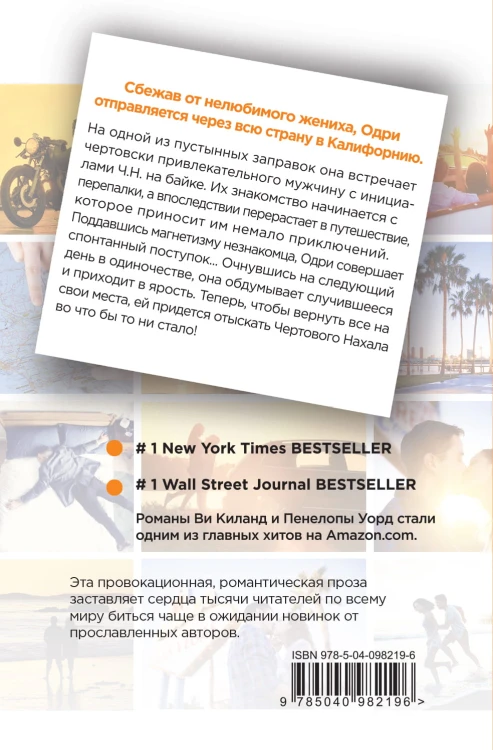 Сбежав от нелюбимого жениха, Одри отправляется через всю страну в Калифорнию.

На одной из пустынных заправок она встречает чертовски привлекательного мужчину с инициалами Ч.Н. на байке. Их знакомство начинается с перепалки, а впоследствии перерастает в путешествие, которое приносит им немало приключений. Поддавшись магнетизму незнакомца, Одри совершает спонтанный поступок... Очнувшись на следующий день в одиночестве, она обдумывает случившееся и приходит в ярость. Теперь, чтобы вернуть все на свои места, ей придется отыскать Чертового Нахала во что бы то ни стало!

• # 1 New York Times BESTSELLER

• # 1 Wall Street Journal BESTSELLER

Романы Ви Киланд и Пенелопы Уорд стали одним из главных хитов на Amazon.com.

Эта провокационная, романтическая проза заставляет сердца тысячи читателей по всему миру биться чаще в ожидании новинок от прославленных авторов.

ISBN 978-5-04-098219-6

9 785040 982196 >